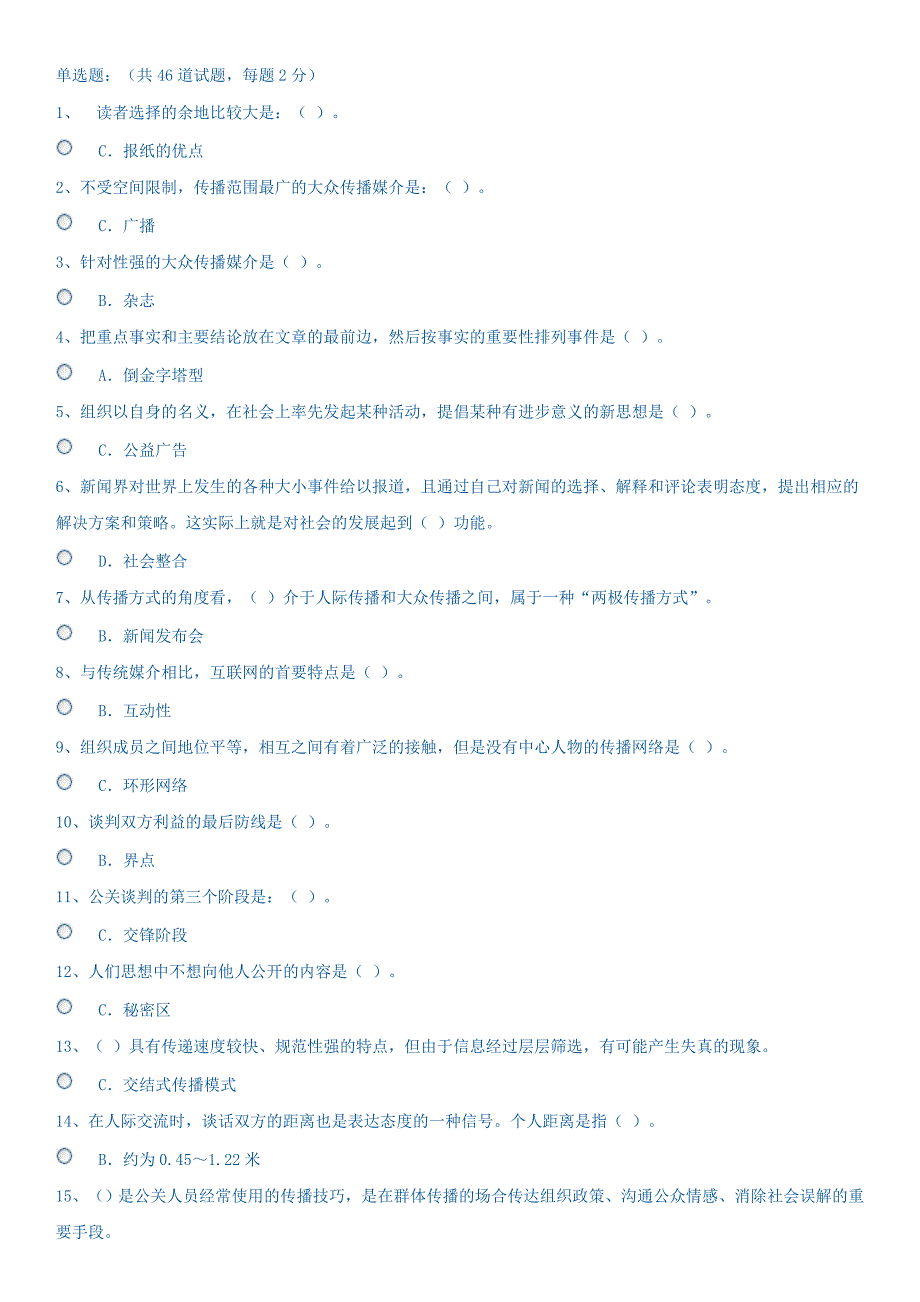 单选题：（共 46 道试题，每题 2 分）

1、 读者选择的余地比较大是：（ ）。

C．报纸的优点

2、不受空间限制，传播范围最广的大众传播媒介是：（ ）。

C．广播

3、针对性强的大众传播媒介是（ ）。

B．杂志

4、把重点事实和主要结论放在文章的最前边，然后按事实的重要性排列事件是（ ）。

A．倒金字塔型

5、组织以自身的名义，在社会上率先发起某种活动，提倡某种有进步意义的新思想是（ ）。

C．公益广告

6、新闻界对世界上发生的各种大小事件给以报道，且通过自己对新闻的选择、解释和评论表明态度，提出相应的解决方案和策略。这实际上就是对社会的发展起到（ ）功能。

D．社会整合

7、从传播方式的角度看，（ ）介于人际传播和大众传播之间，属于一种“两极传播方式”。

B．新闻发布会

8、与传统媒介相比，互联网的首要特点是（ ）。

B．互动性

9、组织成员之间地位平等，相互之间有着广泛的接触，但是没有中心人物的传播网络是（ ）。

C．环形网络

10、谈判双方利益的最后防线是（ ）。

B．界点

11、公关谈判的第三个阶段是：（ ）。

C．交锋阶段

12、人们思想中不想向他人公开的内容是（ ）。

C．秘密区

13、（ ）具有传递速度较快、规范性强的特点，但由于信息经过层层筛选，有可能产生失真的现象。

C．交结式传播模式

14、在人际交流时，谈话双方的距离也是表达态度的一种信号。个人距离是指（ ）。

B．约为 0.45～1.22 米

15、（）是公关人员经常使用的传播技巧，是在群体传播的场合传达组织政策、沟通公众情感、消除社会误解的重要手段。